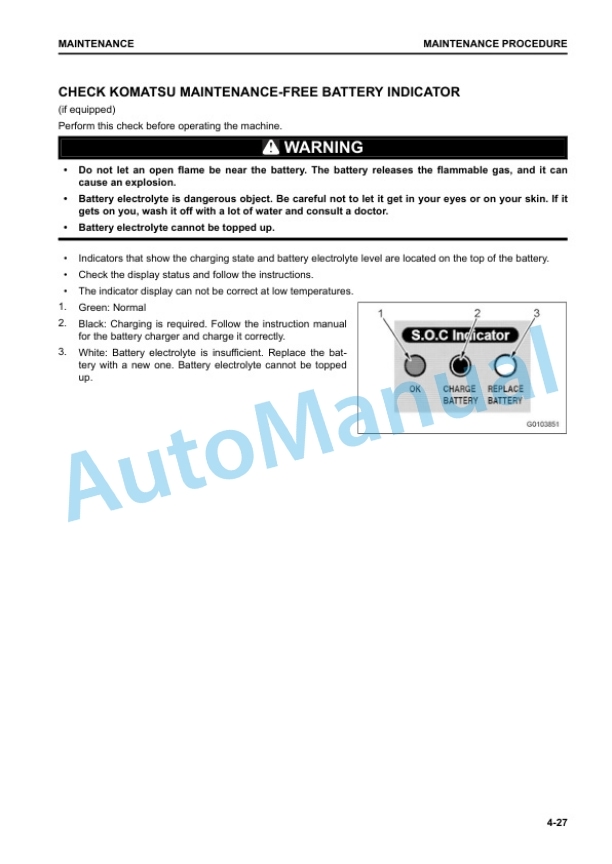 MAINTENANCE

MAINTENANCE PROCEDURE

CHECK KOMATSU MAINTENANCE-FREE BATTERY INDICATOR

(if equipped)

Perform this check before operating the machine.

WARNING

• Do not let an open flame be near the battery. The battery releases the flammable gas, and it can cause an explosion.

• Battery electrolyte is dangerous object. Be careful not to let it get in your eyes or on your skin. If it gets on you, wash it off with a lot of water and consult a doctor.

• Battery electrolyte cannot be topped up.

• Indicators that show the charging state and battery electrolyte level are located on the top of the battery.

• Check the display status and follow the instructions.

• The indicator display can not be correct at low temperatures.

1. Green: Normal

2. Black: Charging is required. Follow the instruction manual for the battery charger and charge it correctly.

3. White: Battery electrolyte is insufficient. Replace the battery with a new one. Battery electrolyte cannot be topped up.

1 2 3

S.O.C Indicator

OK

CHARGE BATTERY

REPLACE BATTERY

G0103851

AutoManual

4-27